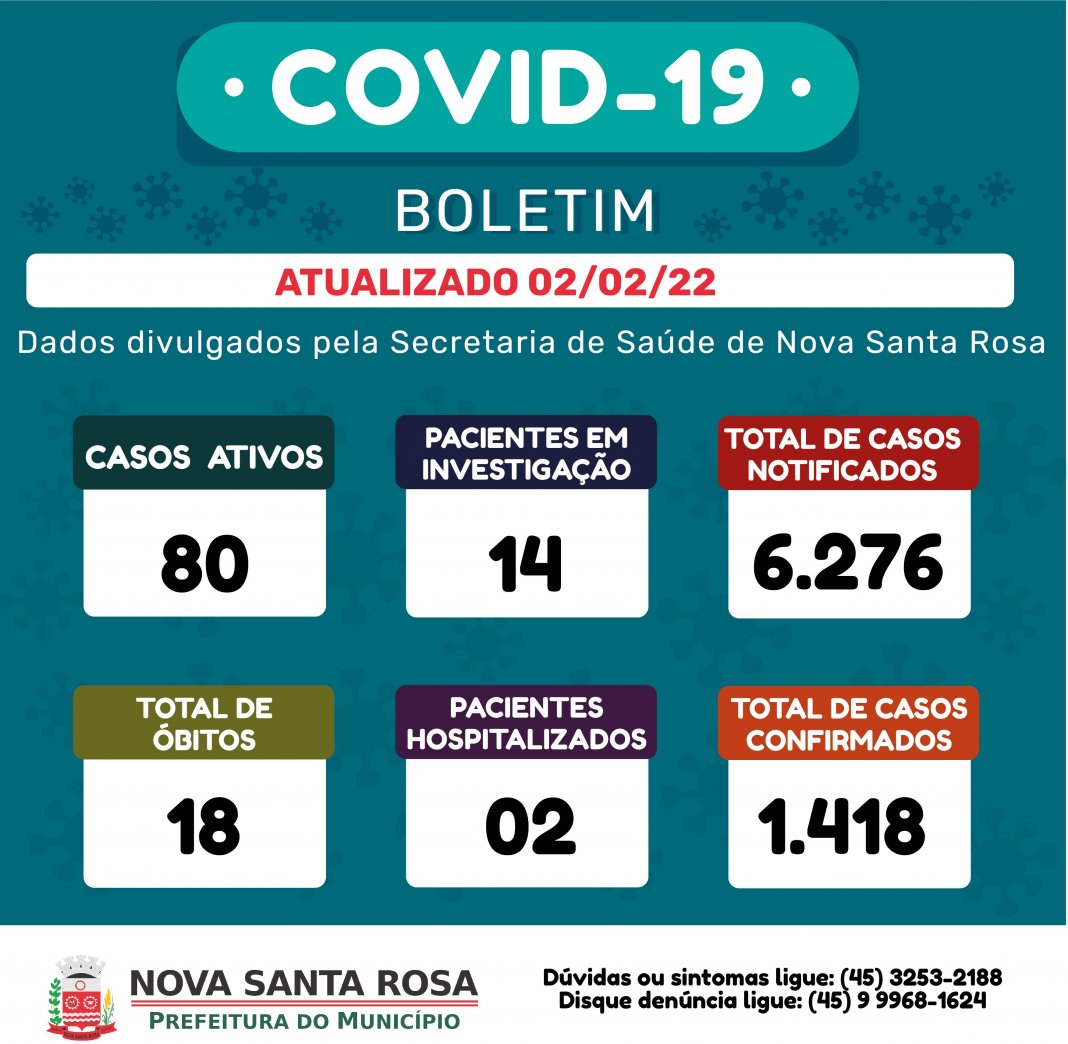 • COVID-19 •

BOLETIM

ATUALIZADO 02/02/22

Dados divulgados pela Secretaria de Saúde de Nova Santa Rosa

CASOS ATIVOS

80

PACIENTES EM INVESTIGAÇÃO

14

TOTAL DE CASOS NOTIFICADOS

6.276

TOTAL DE ÓBITOS

18

PACIENTES HOSPITALIZADOS

02

TOTAL DE CASOS CONFIRMADOS

1.418

NOVA SANTA ROSA
PREFEITURA DO MUNICÍPIO

Dúvidas ou sintomas ligue: (45) 3253-2188
Disque denúncia ligue: (45) 9 9968-1624